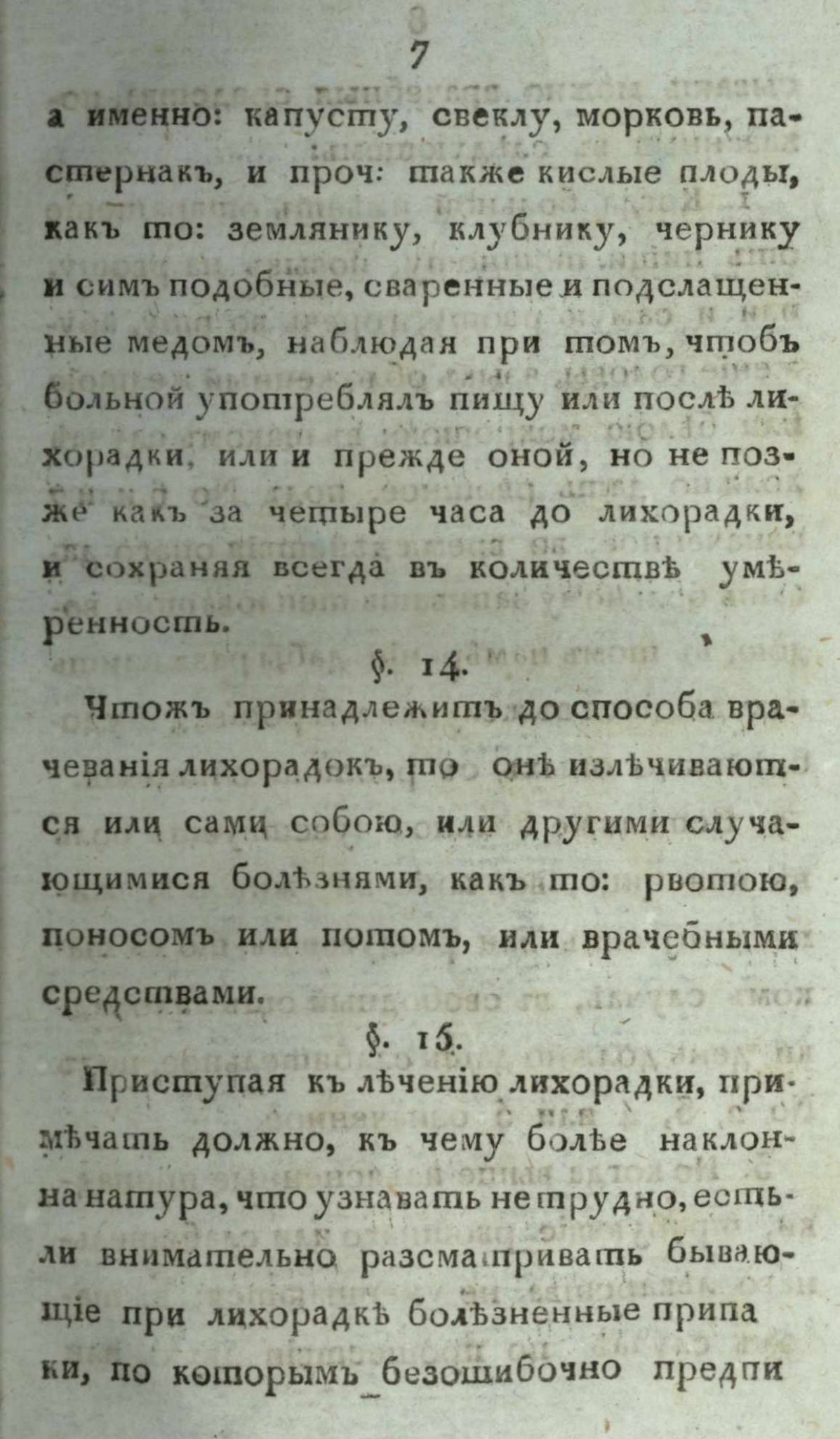 7

а именно: капусту, свеклу, морковь, пастернакъ, и проч: также кислые плоды, какъ то: землянику, клубнику, чернику и симъ подобные, сваренные и подслащенные медомъ, наблюдая при томъ, чтобъ больной употреблялъ пищу или послѣ лихорадки, или и прежде оной, но не позже какъ за четыре часа до лихорадки, и сохраняя всегда въ количествѣ умѣренность.

§. 14.

Чтожъ принадлежитъ до способа врачеванія лихорадокъ, то онѣ излѣчиваются или сами собою, или другими случающимися болѣзнями, какъ то: рвотою, поносомъ или потомъ, или врачебными средствами.

§. 15.

Приступая къ лѣченію лихорадки, примѣчать должно, къ чему болѣе наклонна натура, что узнавать не трудно, естьли внимательно разсматривать бывающіе при лихорадкѣ болѣзненные припа ки, по которымъ безошибочно предпи